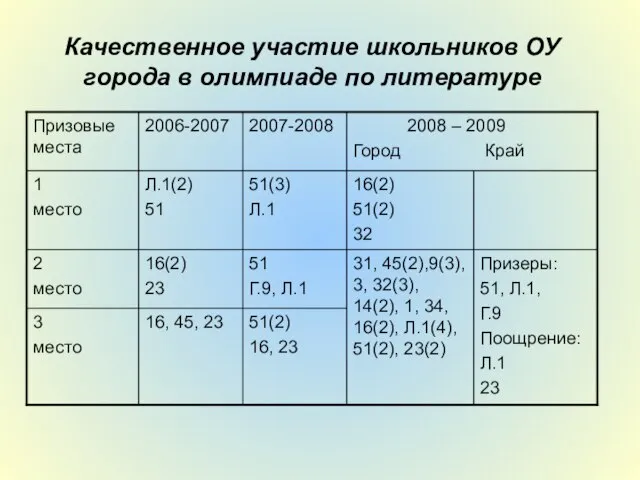 Качественное участие школьников ОУ города в олимпиаде по литературе

| Призовые места | 2006-2007 | 2007-2008 | 2008 – 2009 Город | Край |
|---|---|---|---|---|
| 1 место | Л.1(2) 51 | 51(3) Л.1 | 16(2) 51(2) 32 | |
| 2 место | 16(2) 23 | 51 Г.9, Л.1 | 31, 45(2),9(3), 3, 32(3), 14(2), 1, 34, 16(2), Л.1(4), 51(2), 23(2) | Призеры: 51, Л.1, Г.9 Поощрение: Л.1 23 |
| 3 место | 16, 45, 23 | 51(2) 16, 23 | | |